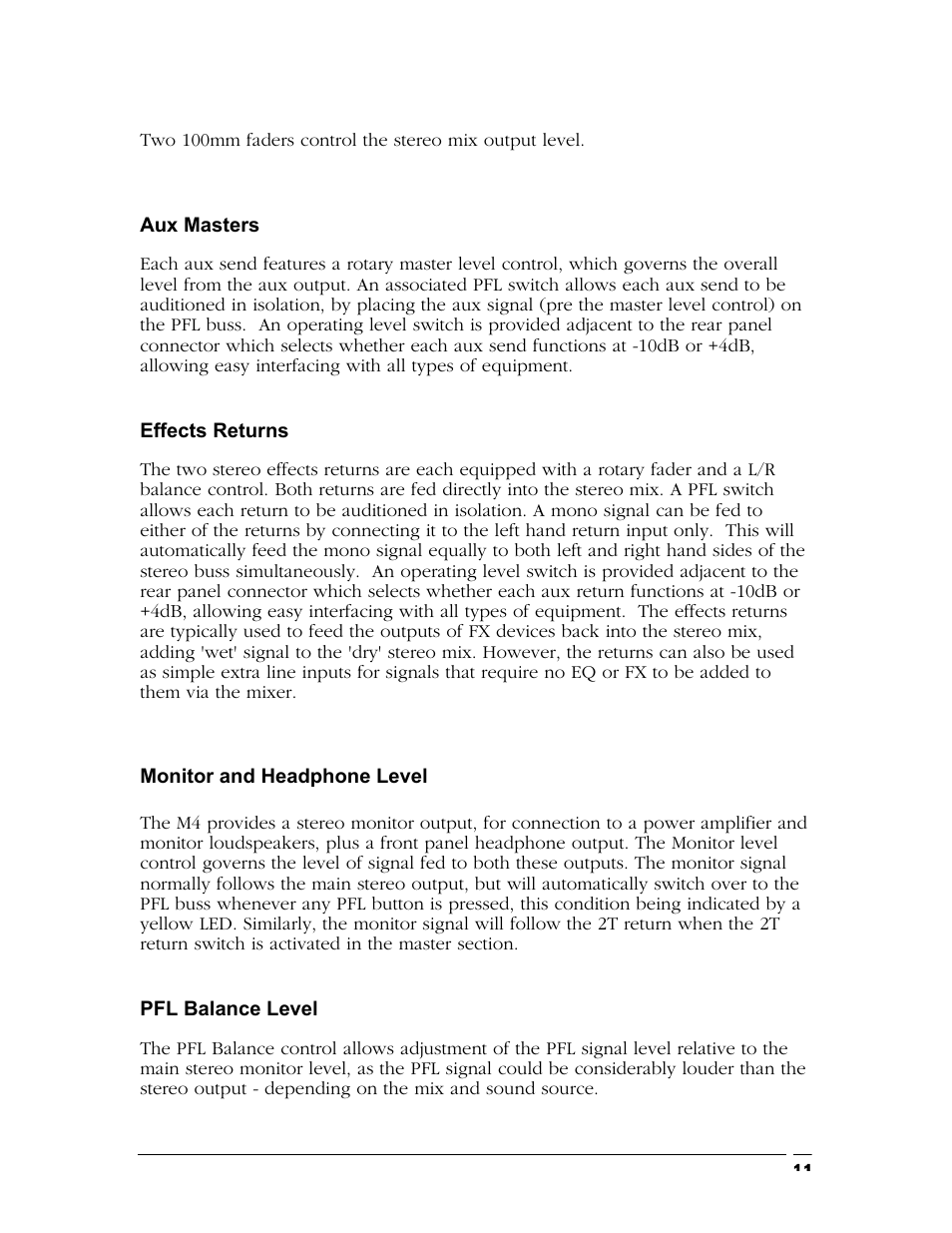 Two 100mm faders control the stereo mix output level.

Aux Masters

Each aux send features a rotary master level control, which governs the overall level from the aux output. An associated PFL switch allows each aux send to be auditioned in isolation, by placing the aux signal (pre the master level control) on the PFL buss. An operating level switch is provided adjacent to the rear panel connector which selects whether each aux send functions at -10dB or +4dB, allowing easy interfacing with all types of equipment.

Effects Returns

The two stereo effects returns are each equipped with a rotary fader and a L/R balance control. Both returns are fed directly into the stereo mix. A PFL switch allows each return to be auditioned in isolation. A mono signal can be fed to either of the returns by connecting it to the left hand return input only. This will automatically feed the mono signal equally to both left and right hand sides of the stereo buss simultaneously. An operating level switch is provided adjacent to the rear panel connector which selects whether each aux return functions at -10dB or +4dB, allowing easy interfacing with all types of equipment. The effects returns are typically used to feed the outputs of FX devices back into the stereo mix, adding 'wet' signal to the 'dry' stereo mix. However, the returns can also be used as simple extra line inputs for signals that require no EQ or FX to be added to them via the mixer.

Monitor and Headphone Level

The M4 provides a stereo monitor output, for connection to a power amplifier and monitor loudspeakers, plus a front panel headphone output. The Monitor level control governs the level of signal fed to both these outputs. The monitor signal normally follows the main stereo output, but will automatically switch over to the PFL buss whenever any PFL button is pressed, this condition being indicated by a yellow LED. Similarly, the monitor signal will follow the 2T return when the 2T return switch is activated in the master section.

PFL Balance Level

The PFL Balance control allows adjustment of the PFL signal level relative to the main stereo monitor level, as the PFL signal could be considerably louder than the stereo output - depending on the mix and sound source.

11